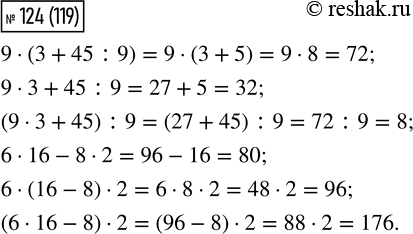 № 124 (119)

© reshak.ru

$9 \cdot (3 + 45 : 9) = 9 \cdot (3 + 5) = 9 \cdot 8 = 72;$

$9 \cdot 3 + 45 : 9 = 27 + 5 = 32;$

$(9 \cdot 3 + 45) : 9 = (27 + 45) : 9 = 72 : 9 = 8;$

$6 \cdot 16 - 8 \cdot 2 = 96 - 16 = 80;$

$6 \cdot (16 - 8) \cdot 2 = 6 \cdot 8 \cdot 2 = 48 \cdot 2 = 96;$

$(6 \cdot 16 - 8) \cdot 2 = (96 - 8) \cdot 2 = 88 \cdot 2 = 176.$